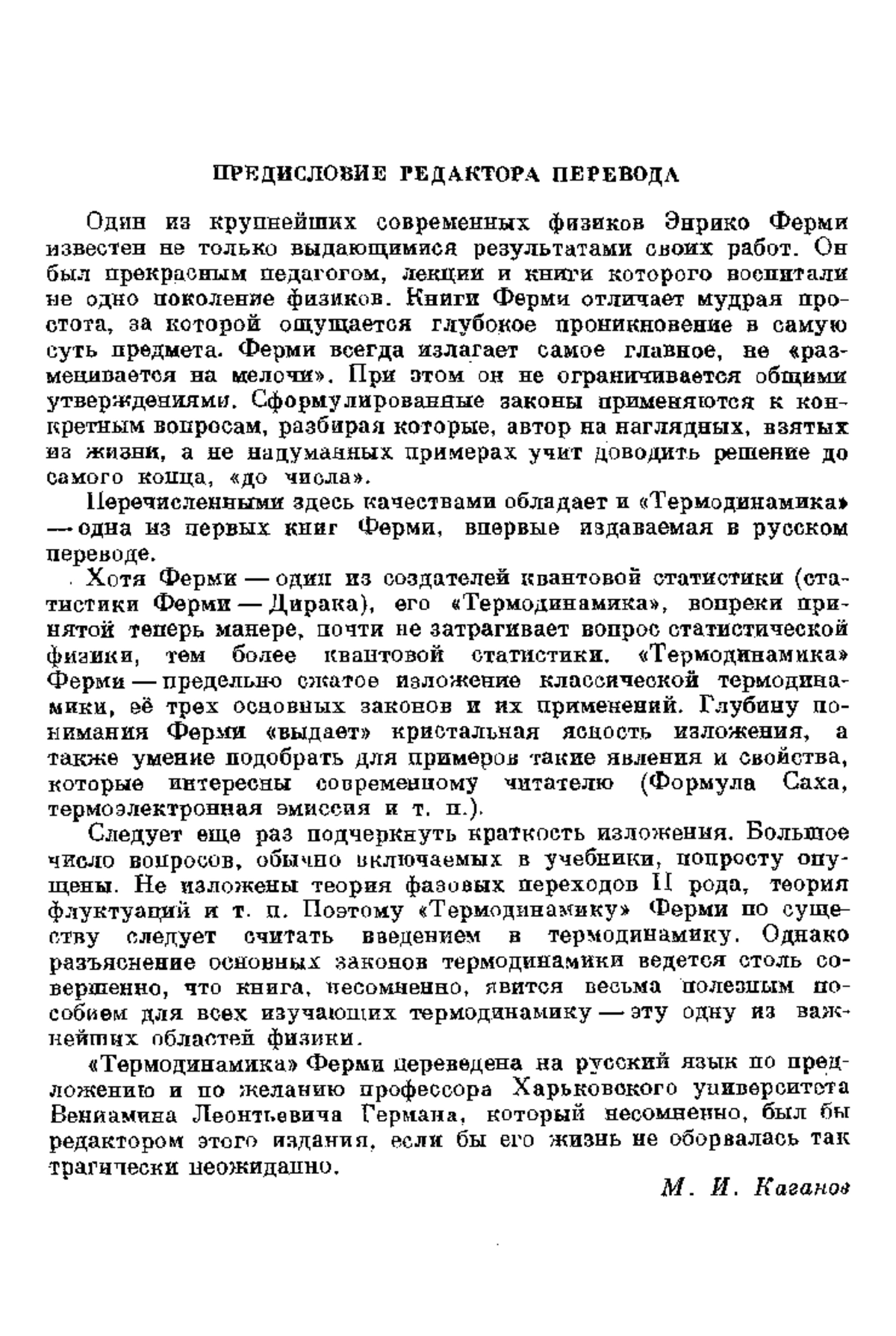 ПРЕДИСЛОВИЕ РЕДАКТОРА ПЕРЕВОДА

Один из крупнейших современных физиков Энрико Ферми известен не только выдающимися результатами своих работ. Он был прекрасным педагогом, лекции и книги которого воспитали не одно поколение физиков. Книги Ферми отличает мудрая простота, за которой ощущается глубокое проникновение в самую суть предмета. Ферми всегда излагает самое главное, не «разменивается на мелочи». При этом он не ограничивается общими утверждениями. Сформулированные законы применяются к конкретным вопросам, разбирая которые, автор на наглядных, взятых из жизни, а не надуманных примерах учит доводить решение до самого конца, «до числа».

Перечисленными здесь качествами обладает и «Термодинамика» — одна из первых книг Ферми, впервые издаваемая в русском переводе.

Хотя Ферми — один из создателей квантовой статистики (статистики Ферми — Дирака), его «Термодинамика», вопреки принятой теперь манере, почти не затрагивает вопрос статистической физики, тем более квантовой статистики. «Термодинамика» Ферми — предельно сжатое изложение классической термодинамики, её трех основных законов и их применений. Глубину понимания Ферми «выдает» кристальная ясность изложения, а также умение подобрать для примеров такие явления и свойства, которые интересны современному читателю (Формула Саха, термоэлектронная эмиссия и т. п.).

Следует еще раз подчеркнуть краткость изложения. Большое число вопросов, обычно включаемых в учебники, попросту опущены. Не изложены теория фазовых переходов II рода, теория флуктуаций и т. п. Поэтому «Термодинамику» Ферми по существу следует считать введением в термодинамику. Однако разъяснение основных законов термодинамики ведется столь совершенно, что книга, несомненно, явится весьма полезным пособием для всех изучающих термодинамику — эту одну из важнейших областей физики.

«Термодинамика» Ферми переведена на русский язык по предложению и по желанию профессора Харьковского университета Вениамина Леонтьевича Германа, который несомненно, был бы редактором этого издания, если бы его жизнь не оборвалась так трагически неожиданно.

М. И. Каганов